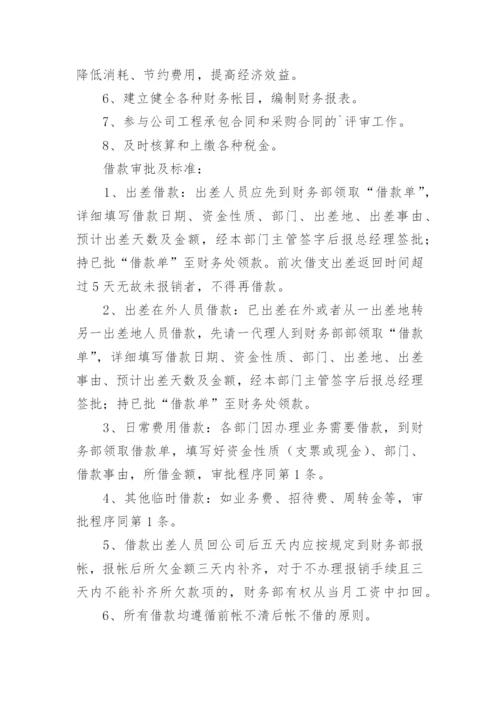 降低消耗、节约费用，提高经济效益。

6、建立健全各种财务帐目，编制财务报表。

7、参与公司工程承包合同和采购合同的`评审工作。

8、及时核算和上缴各种税金。

借款审批及标准：

1、出差借款：出差人员应先到财务部领取“借款单”，详细填写借款日期、资金性质、部门、出差地、出差事由、预计出差天数及金额，经本部门主管签字后报总经理签批；持已批“借款单”至财务处领款。前次借支出差返回时间超过5天无故未报销者，不得再借款。

2、出差在外人员借款：已出差在外或者从一出差地转另一出差地人员借款，先请一代理人到财务部部领取“借款单”，详细填写借款日期、资金性质、部门、出差地、出差事由、预计出差天数及金额，经本部门主管签字后报总经理签批；持已批“借款单”至财务处领款。

3、日常费用借款：各部门因办理业务需要借款，到财务部领取借款单，填写好资金性质（支票或现金）、部门、借款事由，所借金额，审批程序同第1条。

4、其他临时借款：如业务费、招待费、周转金等，审批程序同第1条。

5、借款出差人员回公司后五天内应按规定到财务部报帐，报帐后所欠金额三天内补齐，对于不办理报销手续且三天内不能补齐所欠款项的，财务部有权从当月工资中扣回。

6、所有借款均遵循前帐不清后帐不借的原则。